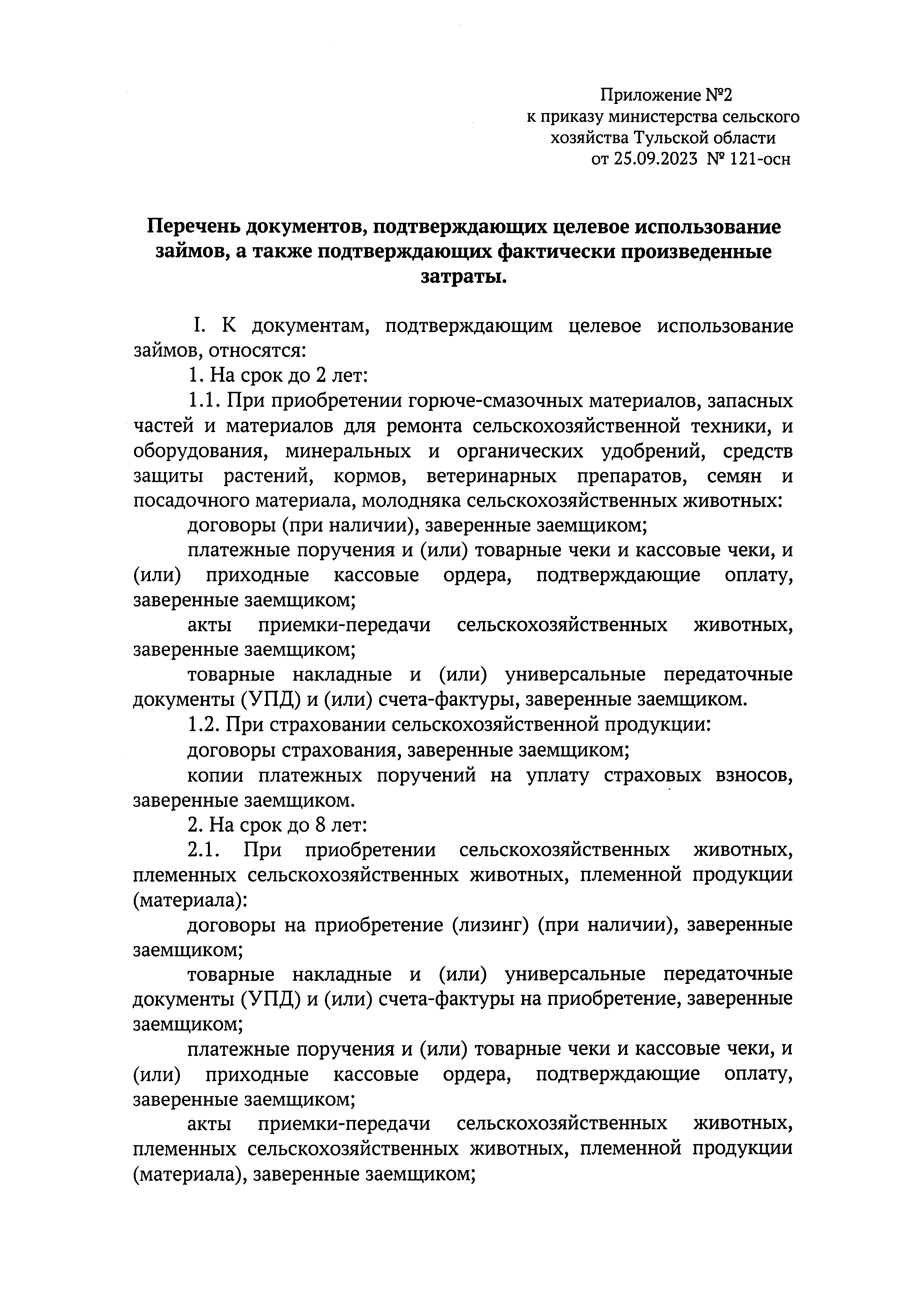 Приложение №2
к приказу министерства сельского
хозяйства Тульской области
от 25.09.2023 № 121-осн

**Перечень документов, подтверждающих целевое использование займов, а также подтверждающих фактически произведенные затраты.**

I. К документам, подтверждающим целевое использование займов, относятся:

1. На срок до 2 лет:

1.1. При приобретении горюче-смазочных материалов, запасных частей и материалов для ремонта сельскохозяйственной техники, и оборудования, минеральных и органических удобрений, средств защиты растений, кормов, ветеринарных препаратов, семян и посадочного материала, молодняка сельскохозяйственных животных:

договоры (при наличии), заверенные заемщиком;

платежные поручения и (или) товарные чеки и кассовые чеки, и (или) приходные кассовые ордера, подтверждающие оплату, заверенные заемщиком;

акты приемки-передачи сельскохозяйственных животных, заверенные заемщиком;

товарные накладные и (или) универсальные передаточные документы (УПД) и (или) счета-фактуры, заверенные заемщиком.

1.2. При страховании сельскохозяйственной продукции:

договоры страхования, заверенные заемщиком;

копии платежных поручений на уплату страховых взносов, заверенные заемщиком.

2. На срок до 8 лет:

2.1. При приобретении сельскохозяйственных животных, племенных сельскохозяйственных животных, племенной продукции (материала):

договоры на приобретение (лизинг) (при наличии), заверенные заемщиком;

товарные накладные и (или) универсальные передаточные документы (УПД) и (или) счета-фактуры на приобретение, заверенные заемщиком;

платежные поручения и (или) товарные чеки и кассовые чеки, и (или) приходные кассовые ордера, подтверждающие оплату, заверенные заемщиком;

акты приемки-передачи сельскохозяйственных животных, племенных сельскохозяйственных животных, племенной продукции (материала), заверенные заемщиком;